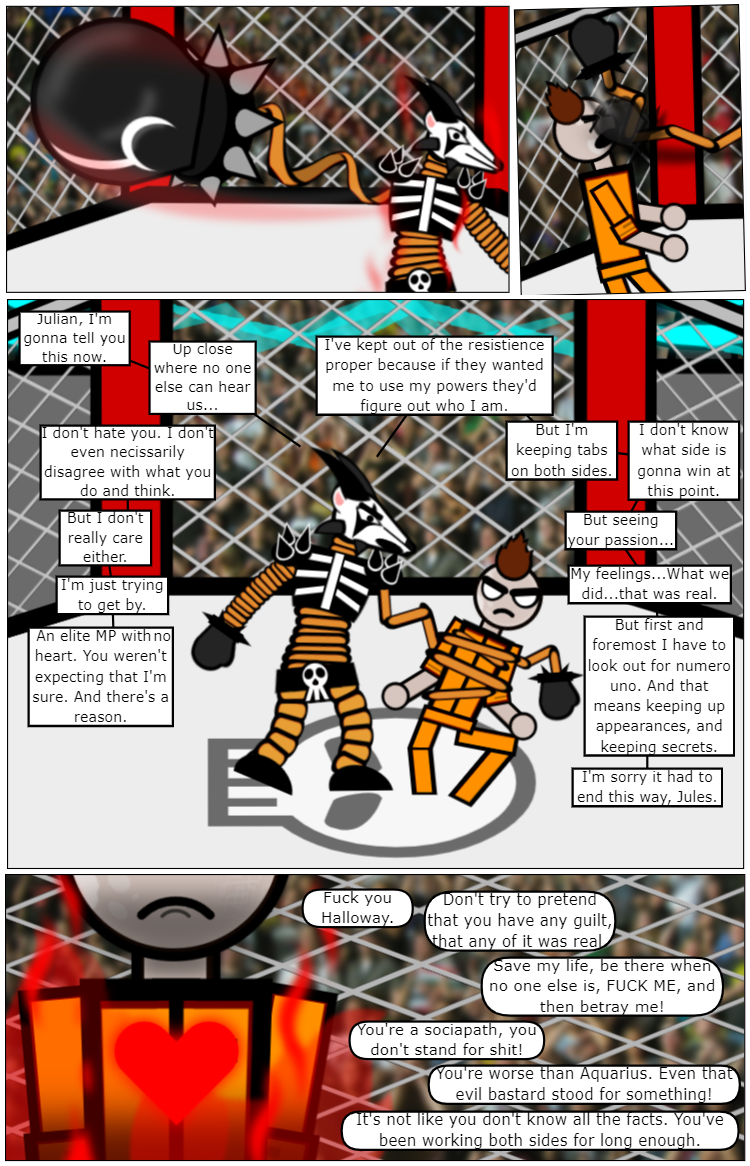 Julian, I'm gonna tell you this now.

Up close where no one else can hear us...

I don't hate you. I don't even necissarily disagree with what you do and think.

But I don't really care either.

I'm just trying to get by.

An elite MP with no heart. You weren't expecting that I'm sure. And there's a reason.

I've kept out of the resistience proper because if they wanted me to use my powers they'd figure out who I am.

But I'm keeping tabs on both sides.

I don't know what side is gonna win at this point.

But seeing your passion...

My feelings...What we did...that was real.

But first and foremost I have to look out for numero uno. And that means keeping up appearances, and keeping secrets.

I'm sorry it had to end this way, Jules.

Fuck you Halloway.

Don't try to pretend that you have any guilt, that any of it was real

Save my life, be there when no one else is, FUCK ME, and then betray me!

You're a sociapath, you don't stand for shit!

You're worse than Aquarius. Even that evil bastard stood for something!

It's not like you don't know all the facts. You've been working both sides for long enough.